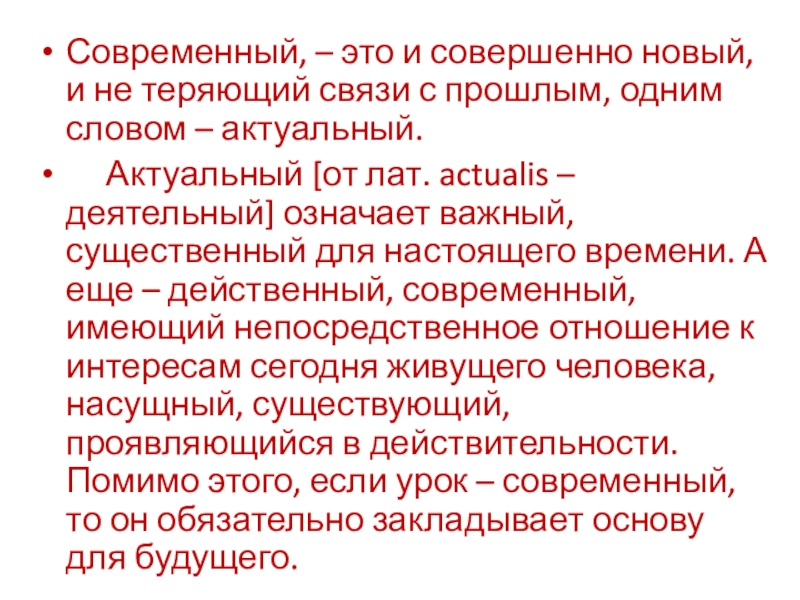 • Современный, – это и совершенно новый, и не теряющий связи с прошлым, одним словом – актуальный.

• Актуальный [от лат. actualis – деятельный] означает важный, существенный для настоящего времени. А еще – действенный, современный, имеющий непосредственное отношение к интересам сегодня живущего человека, насущный, существующий, проявляющийся в действительности. Помимо этого, если урок – современный, то он обязательно закладывает основу для будущего.